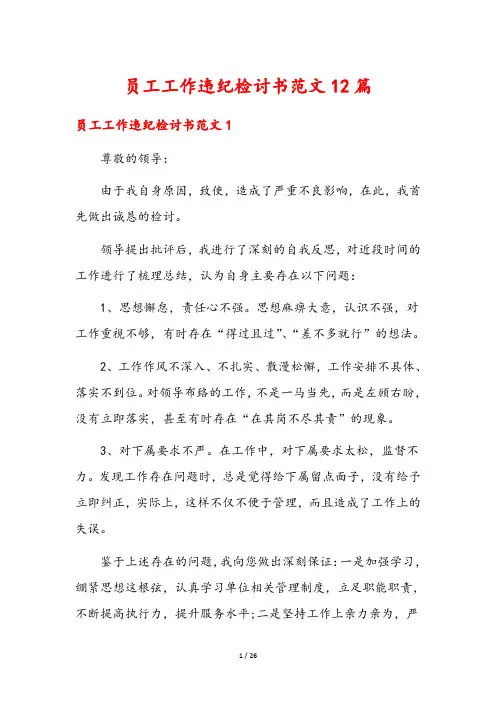 员工工作违纪检讨书范文12篇

员工工作违纪检讨书范文1

尊敬的领导:

由于我自身原因，致使，造成了严重不良影响，在此，我首先做出诚恳的检讨。

领导提出批评后，我进行了深刻的自我反思，对近段时间的工作进行了梳理总结，认为自身主要存在以下问题:

1、思想懈怠，责任心不强。思想麻痹大意，认识不强，对工作重视不够，有时存在“得过且过”、“差不多就行”的想法。

2、工作作风不深入、不扎实、散漫松懈，工作安排不具体、落实不到位。对领导布络的工作，不是一马当先，而是左顾右盼，没有立即落实，甚至有时存在“在其岗不尽其责”的现象。

3、对下属要求不严。在工作中，对下属要求太松，监督不力。发现工作存在问题时，总是觉得给下属留点面子，没有给予立即纠正，实际上，这样不仅不便于管理，而且造成了工作上的失误。

鉴于上述存在的问题，我向您做出深刻保证:一是加强学习，绷紧思想这根弦，认真学习单位相关管理制度，立足职能职责，不断提高执行力，提升服务水平;二是坚持工作上亲力亲为，严

1 / 26